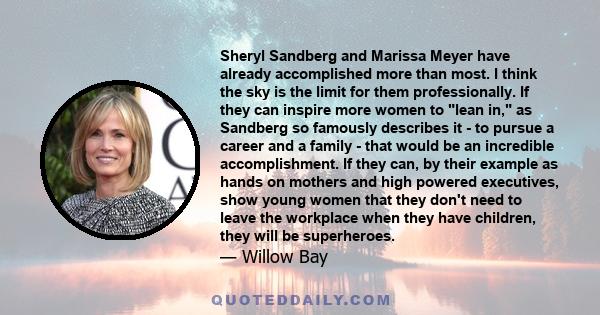 Sheryl Sandberg and Marissa Meyer have already accomplished more than most. I think the sky is the limit for them professionally. If they can inspire more women to "lean in," as Sandberg so famously describes it - to pursue a career and a family - that would be an incredible accomplishment. If they can, by their example as hands on mothers and high powered executives, show young women that they don't need to leave the workplace when they have children, they will be superheroes.
— Willow Bay

QUOTEDDAILY.COM